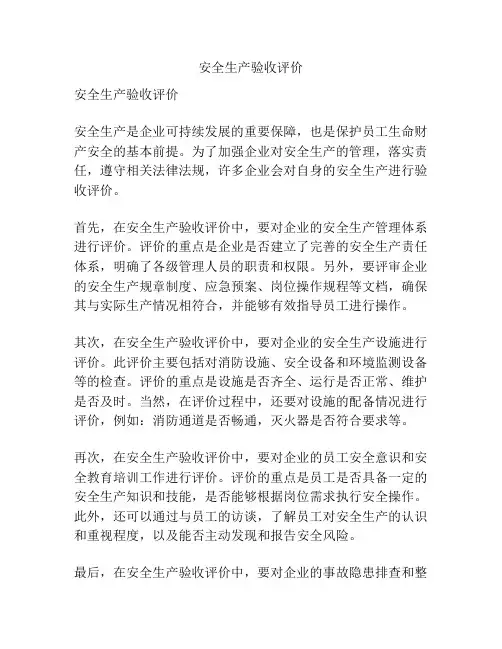 安全生产验收评价

安全生产验收评价

安全生产是企业可持续发展的重要保障，也是保护员工生命财产安全的基本前提。为了加强企业对安全生产的管理，落实责任，遵守相关法律法规，许多企业会对自身的安全生产进行验收评价。

首先，在安全生产验收评价中，要对企业的安全生产管理体系进行评价。评价的重点是企业是否建立了完善的安全生产责任体系，明确了各级管理人员的职责和权限。另外，要评审企业的安全生产规章制度、应急预案、岗位操作规程等文档，确保其与实际生产情况相符合，并能够有效指导员工进行操作。

其次，在安全生产验收评价中，要对企业的安全生产设施进行评价。此评价主要包括对消防设施、安全设备和环境监测设备等的检查。评价的重点是设施是否齐全、运行是否正常、维护是否及时。当然，在评价过程中，还要对设施的配备情况进行评价，例如：消防通道是否畅通，灭火器是否符合要求等。

再次，在安全生产验收评价中，要对企业的员工安全意识和安全教育培训工作进行评价。评价的重点是员工是否具备一定的安全生产知识和技能，是否能够根据岗位需求执行安全操作。此外，还可以通过与员工的访谈，了解员工对安全生产的认识和重视程度，以及能否主动发现和报告安全风险。

最后，在安全生产验收评价中，要对企业的事故隐患排查和整